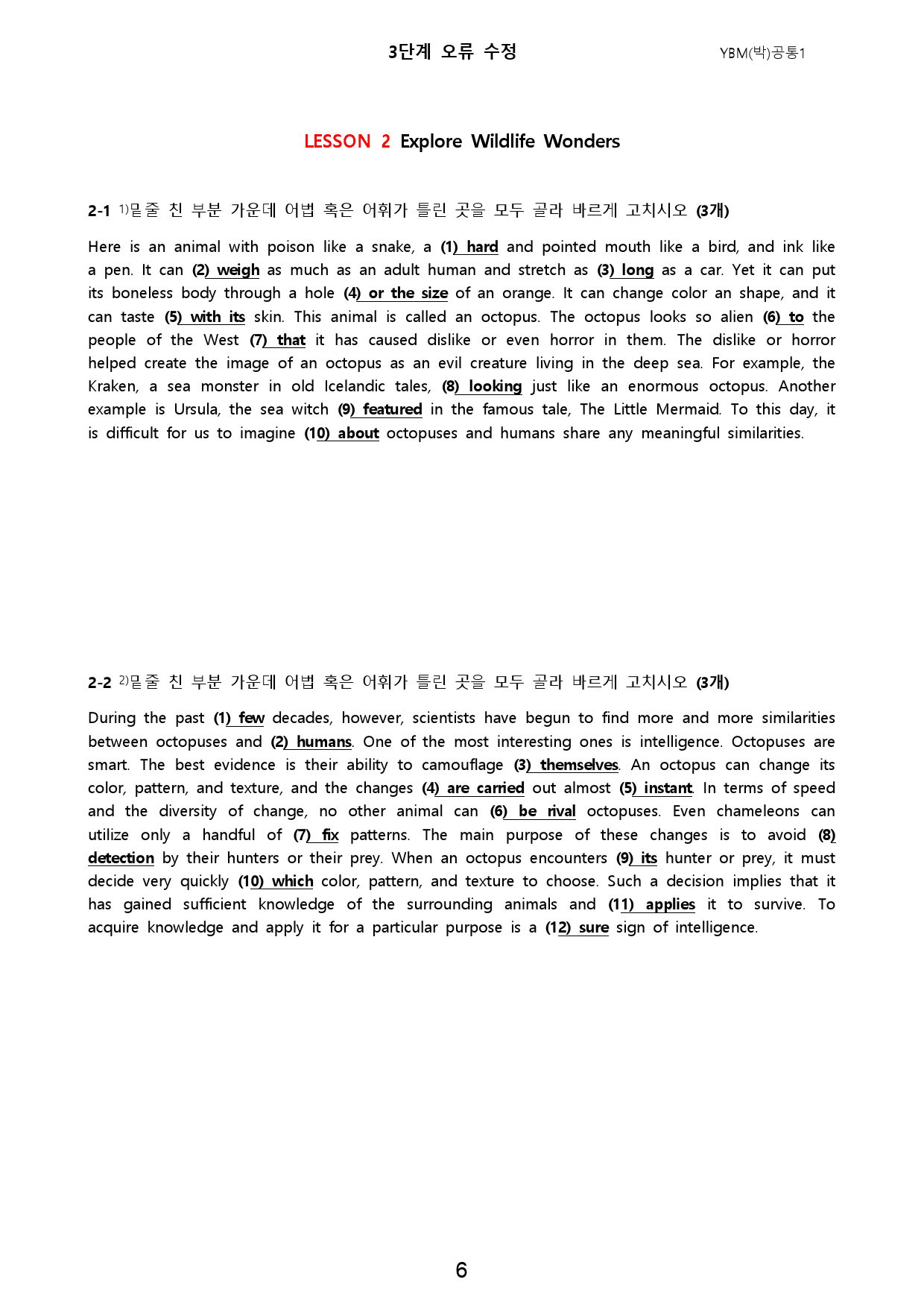 3단계 오류 수정

YBM(박)공통1

LESSON 2 Explore Wildlife Wonders

2-1 $^{1)}$밑줄 친 부분 가운데 어법 혹은 어휘가 틀린 곳을 모두 골라 바르게 고치시오 (3개)

Here is an animal with poison like a snake, a (1) hard and pointed mouth like a bird, and ink like a pen. It can (2) weigh as much as an adult human and stretch as (3) long as a car. Yet it can put its boneless body through a hole (4) or the size of an orange. It can change color an shape, and it can taste (5) with its skin. This animal is called an octopus. The octopus looks so alien (6) to the people of the West (7) that it has caused dislike or even horror in them. The dislike or horror helped create the image of an octopus as an evil creature living in the deep sea. For example, the Kraken, a sea monster in old Icelandic tales, (8) looking just like an enormous octopus. Another example is Ursula, the sea witch (9) featured in the famous tale, The Little Mermaid. To this day, it is difficult for us to imagine (10) about octopuses and humans share any meaningful similarities.

2-2 $^{2)}$밑줄 친 부분 가운데 어법 혹은 어휘가 틀린 곳을 모두 골라 바르게 고치시오 (3개)

During the past (1) few decades, however, scientists have begun to find more and more similarities between octopuses and (2) humans. One of the most interesting ones is intelligence. Octopuses are smart. The best evidence is their ability to camouflage (3) themselves. An octopus can change its color, pattern, and texture, and the changes (4) are carried out almost (5) instant. In terms of speed and the diversity of change, no other animal can (6) be rival octopuses. Even chameleons can utilize only a handful of (7) fix patterns. The main purpose of these changes is to avoid (8) detection by their hunters or their prey. When an octopus encounters (9) its hunter or prey, it must decide very quickly (10) which color, pattern, and texture to choose. Such a decision implies that it has gained sufficient knowledge of the surrounding animals and (11) applies it to survive. To acquire knowledge and apply it for a particular purpose is a (12) sure sign of intelligence.

6